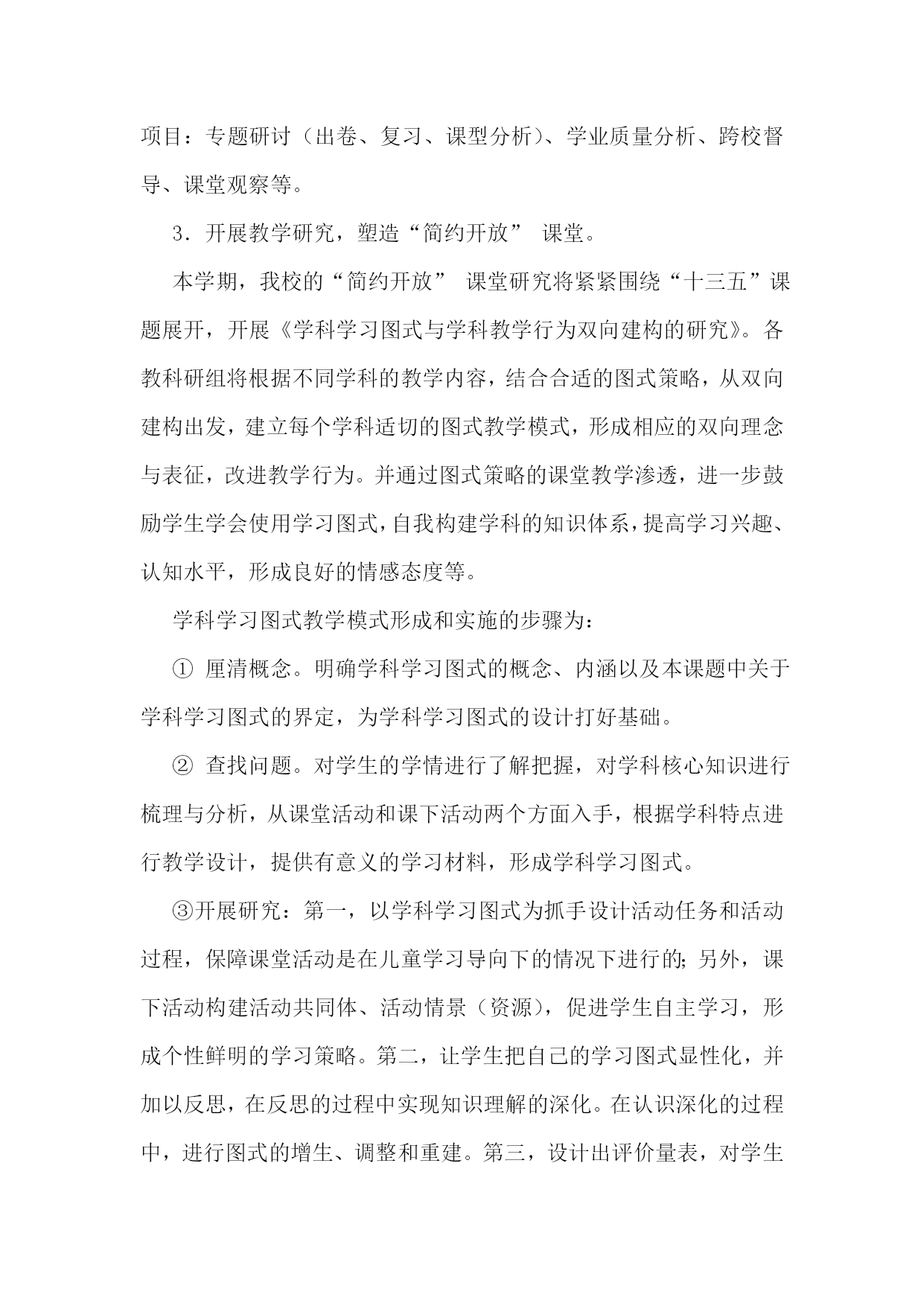 项目：专题研讨（出卷、复习、课型分析）、学业质量分析、跨校督导、课堂观察等。

3．开展教学研究，塑造“简约开放” 课堂。

本学期，我校的“简约开放” 课堂研究将紧紧围绕“十三五”课题展开，开展《学科学习图式与学科教学行为双向建构的研究》。各教科研组将根据不同学科的教学内容，结合合适的图式策略，从双向建构出发，建立每个学科适切的图式教学模式，形成相应的双向理念与表征，改进教学行为。并通过图式策略的课堂教学渗透，进一步鼓励学生学会使用学习图式，自我构建学科的知识体系，提高学习兴趣、认知水平，形成良好的情感态度等。

学科学习图式教学模式形成和实施的步骤为：

① 厘清概念。明确学科学习图式的概念、内涵以及本课题中关于学科学习图式的界定，为学科学习图式的设计打好基础。

② 查找问题。对学生的学情进行了解把握，对学科核心知识进行梳理与分析，从课堂活动和课下活动两个方面入手，根据学科特点进行教学设计，提供有意义的学习材料，形成学科学习图式。

③开展研究：第一，以学科学习图式为抓手设计活动任务和活动过程，保障课堂活动是在儿童学习导向下的情况下进行的；另外，课下活动构建活动共同体、活动情景（资源），促进学生自主学习，形成个性鲜明的学习策略。第二，让学生把自己的学习图式显性化，并加以反思，在反思的过程中实现知识理解的深化。在认识深化的过程中，进行图式的增生、调整和重建。第三，设计出评价量表，对学生